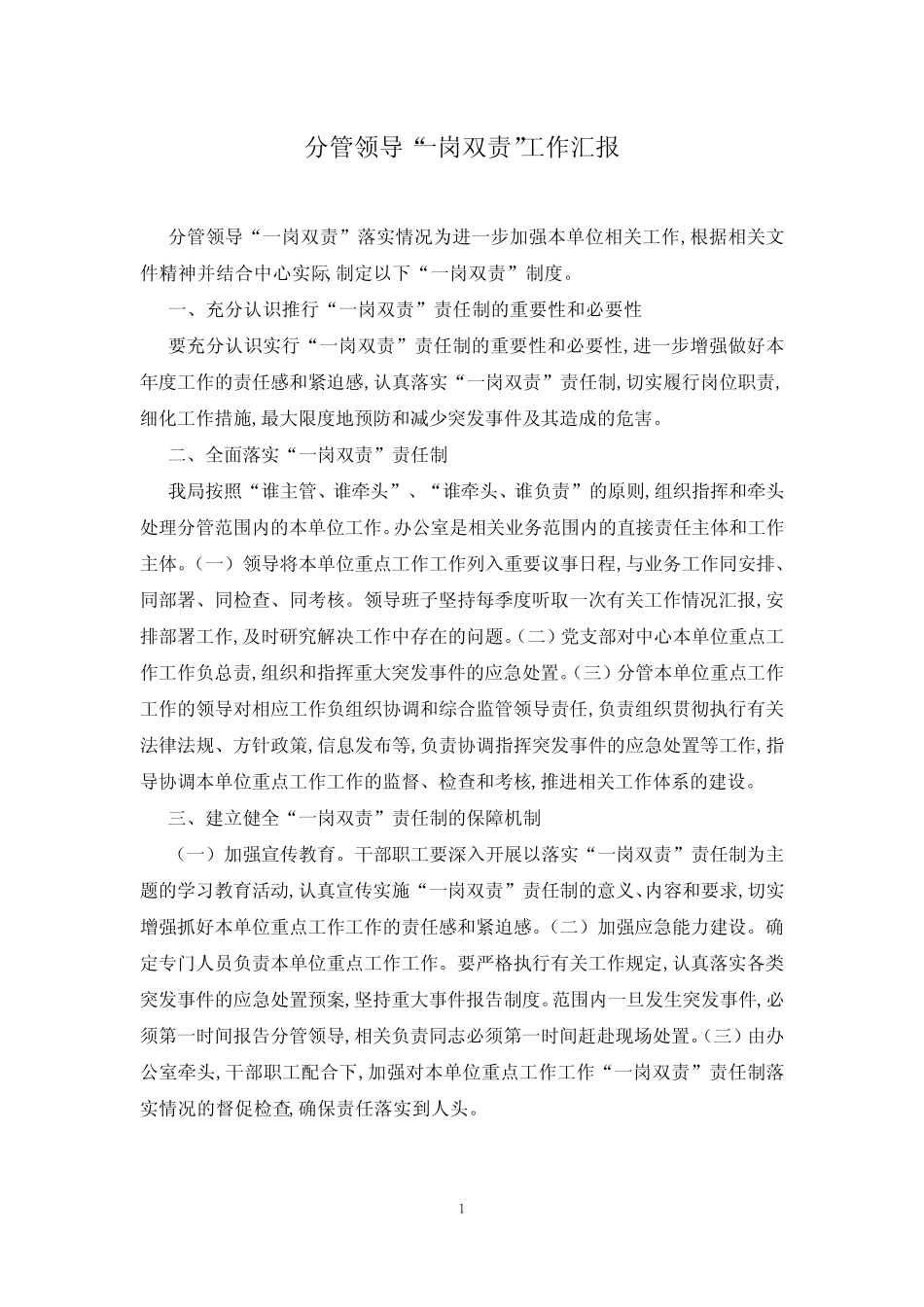 分管领导“一岗双责”工作汇报

分管领导“一岗双责”落实情况为进一步加强本单位相关工作,根据相关文件精神并结合中心实际,制定以下“一岗双责”制度。

一、充分认识推行“一岗双责”责任制的重要性和必要性

要充分认识实行“一岗双责”责任制的重要性和必要性,进一步增强做好本年度工作的责任感和紧迫感,认真落实“一岗双责”责任制,切实履行岗位职责,细化工作措施,最大限度地预防和减少突发事件及其造成的危害。

二、全面落实“一岗双责”责任制

我局按照“谁主管、谁牵头”、“谁牵头、谁负责”的原则,组织指挥和牵头处理分管范围内的本单位工作。办公室是相关业务范围内的直接责任主体和工作主体。(一)领导将本单位重点工作工作列入重要议事日程,与业务工作同安排、同部署、同检查、同考核。领导班子坚持每季度听取一次有关工作情况汇报,安排部署工作,及时研究解决工作中存在的问题。(二)党支部对中心本单位重点工作工作负总责,组织和指挥重大突发事件的应急处置。(三)分管本单位重点工作工作的领导对相应工作负组织协调和综合监管领导责任,负责组织贯彻执行有关法律法规、方针政策,信息发布等,负责协调指挥突发事件的应急处置等工作,指导协调本单位重点工作工作的监督、检查和考核,推进相关工作体系的建设。

三、建立健全“一岗双责”责任制的保障机制

(一)加强宣传教育。干部职工要深入开展以落实“一岗双责”责任制为主题的学习教育活动,认真宣传实施“一岗双责”责任制的意义、内容和要求,切实增强抓好本单位重点工作工作的责任感和紧迫感。(二)加强应急能力建设。确定专门人员负责本单位重点工作工作。要严格执行有关工作规定,认真落实各类突发事件的应急处置预案,坚持重大事件报告制度。范围内一旦发生突发事件,必须第一时间报告分管领导,相关负责同志必须第一时间赶赴现场处置。(三)由办公室牵头,干部职工配合下,加强对本单位重点工作工作“一岗双责”责任制落实情况的督促检查,确保责任落实到人头。

1